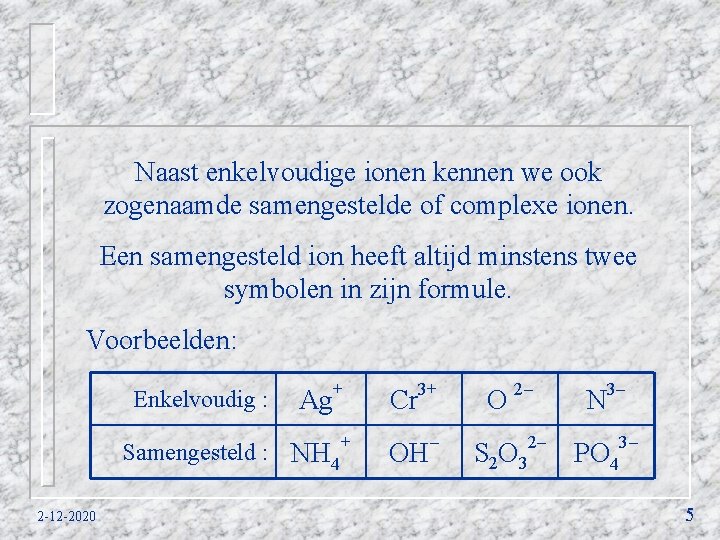 Naast enkelvoudige ionen kennen we ook zogenaamde samengestelde of complexe ionen.

Een samengesteld ion heeft altijd minstens twee symbolen in zijn formule.

Voorbeelden:

| Enkelvoudig : | $Ag^+$ | $Cr^{3+}$ | $O^{2-}$ | $N^{3-}$ |
|---|---|---|---|---|
| Samengesteld : | $NH_4^+$ | $OH^-$ | $S_2O_3^{2-}$ | $PO_4^{3-}$ |

2-12-2020

5